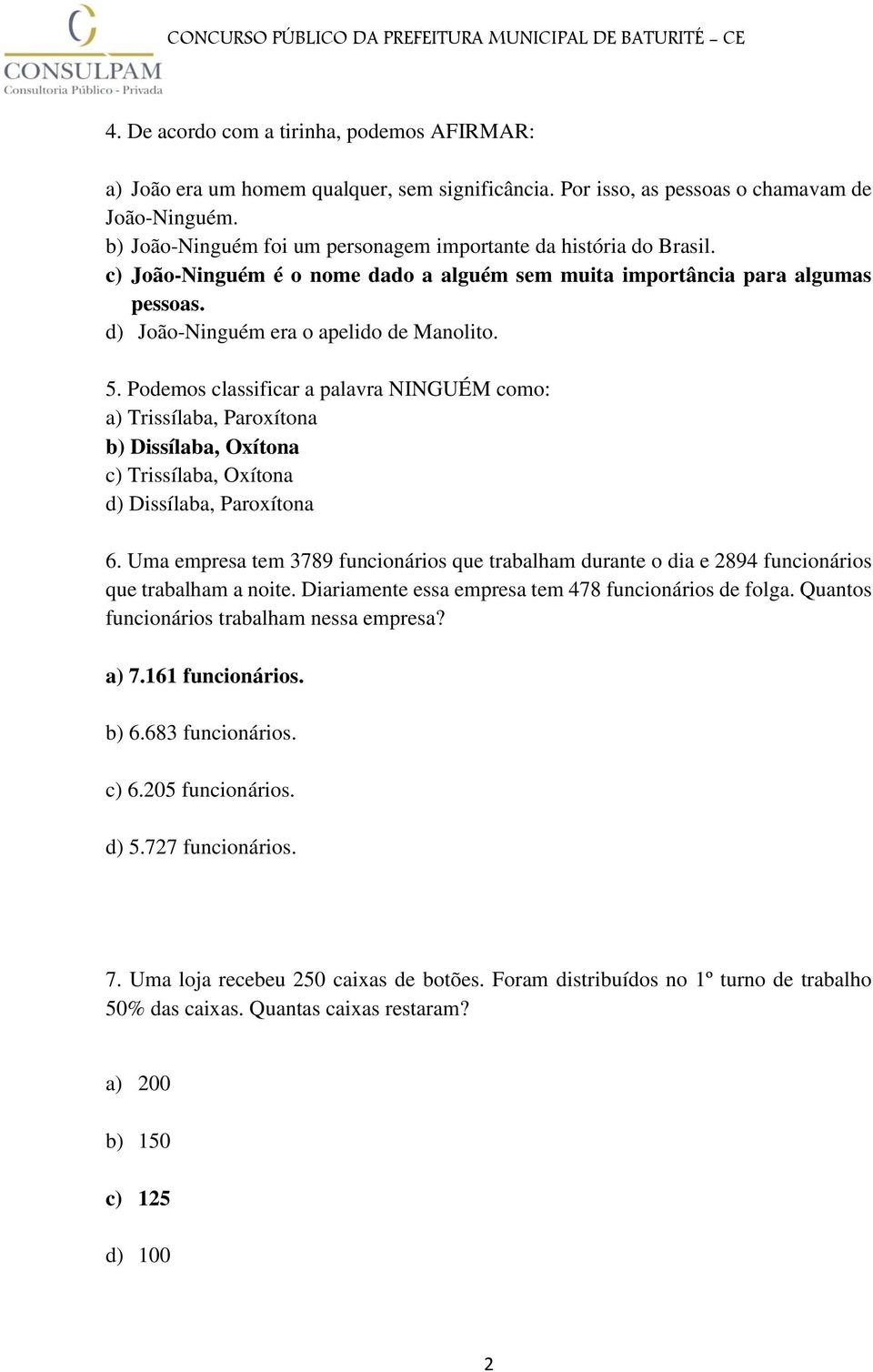 CONSULPAM
Consultoria Público - Privada

CONCURSO PÚBLICO DA PREFEITURA MUNICIPAL DE BATURITÉ – CE

4. De acordo com a tirinha, podemos AFIRMAR:

a) João era um homem qualquer, sem significância. Por isso, as pessoas o chamavam de João-Ninguém.
b) João-Ninguém foi um personagem importante da história do Brasil.
c) João-Ninguém é o nome dado a alguém sem muita importância para algumas pessoas.
d) João-Ninguém era o apelido de Manolito.

5. Podemos classificar a palavra NINGUÉM como:
a) Trissílaba, Paroxítona
b) Dissílaba, Oxítona
c) Trissílaba, Oxítona
d) Dissílaba, Paroxítona

6. Uma empresa tem 3789 funcionários que trabalham durante o dia e 2894 funcionários que trabalham a noite. Diariamente essa empresa tem 478 funcionários de folga. Quantos funcionários trabalham nessa empresa?

a) 7.161 funcionários.

b) 6.683 funcionários.

c) 6.205 funcionários.

d) 5.727 funcionários.

7. Uma loja recebeu 250 caixas de botões. Foram distribuídos no 1º turno de trabalho 50% das caixas. Quantas caixas restaram?

a) 200

b) 150

c) 125

d) 100

2